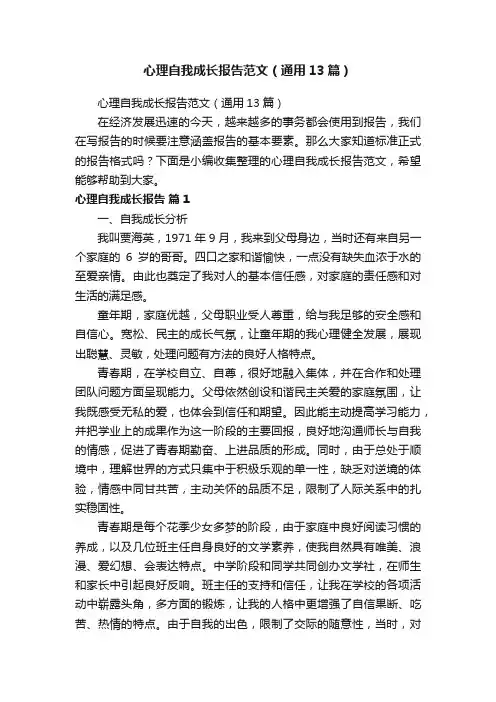 心理自我成长报告范文（通用13篇）

心理自我成长报告范文（通用13篇）

在经济发展迅速的今天，越来越多的事务都会使用到报告，我们在写报告的时候要注意涵盖报告的基本要素。那么大家知道标准正式的报告格式吗？下面是小编收集整理的心理自我成长报告范文，希望能够帮助到大家。

心理自我成长报告 篇1

一、自我成长分析

我叫贾海英，1971年9月，我来到父母身边，当时还有来自另一个家庭的6岁的哥哥。四口之家和谐愉快，一点没有缺失血浓于水的至爱亲情。由此也奠定了我对人的基本信任感，对家庭的责任感和对生活的满足感。

童年期，家庭优越，父母职业受人尊重，给与我足够的安全感和自信心。宽松、民主的成长气氛，让童年期的我心理健全发展，展现出聪慧、灵敏，处理问题有方法的良好人格特点。

青春期，在学校自立、自尊，很好地融入集体，并在合作和处理团队问题方面呈现能力。父母依然创设和谐民主关爱的家庭氛围，让我既感受无私的爱，也体会到信任和期望。因此能主动提高学习能力，并把学业上的成果作为这一阶段的主要回报，良好地沟通师长与自我的情感，促进了青春期勤奋、上进品质的形成。同时，由于总处于顺境中，理解世界的方式只集中于积极乐观的单一性，缺乏对逆境的体验，情感中同甘共苦，主动关怀的品质不足，限制了人际关系中的扎实稳固性。

青春期是每个花季少女多梦的阶段，由于家庭中良好阅读习惯的养成，以及几位班主任自身良好的文学素养，使我自然具有唯美、浪漫、爱幻想、会表达特点。中学阶段和同学共同创办文学社，在师生和家长中引起良好反响。班主任的支持和信任，让我在学校的各项活动中崭露头角，多方面的锻炼，让我的人格中更增强了自信果断、吃苦、热情的特点。由于自我的出色，限制了交际的随意性，当时，对